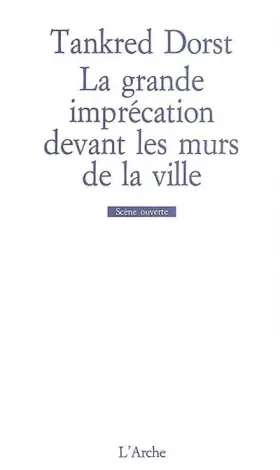 Tankred Dorst

La grande imprécation devant les murs de la ville

Scène ouverte

L'Arche